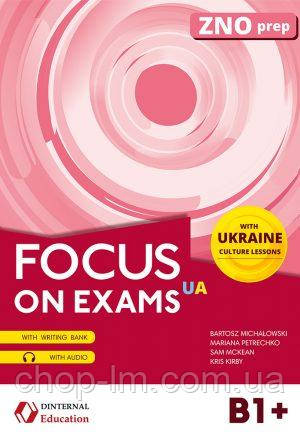 ZNO prep

WITH UKRAINE CULTURE LESSONS

FOCUS ON EXAMS UA

WITH WRITING BANK

WITH AUDIO

BARTOSZ MICHAŁOWSKI
MARIANA PETRECHKO
SAM MCKEAN
KRIS KIRBY

chop-lm.com.ua

DINTERNAL Education

B1+